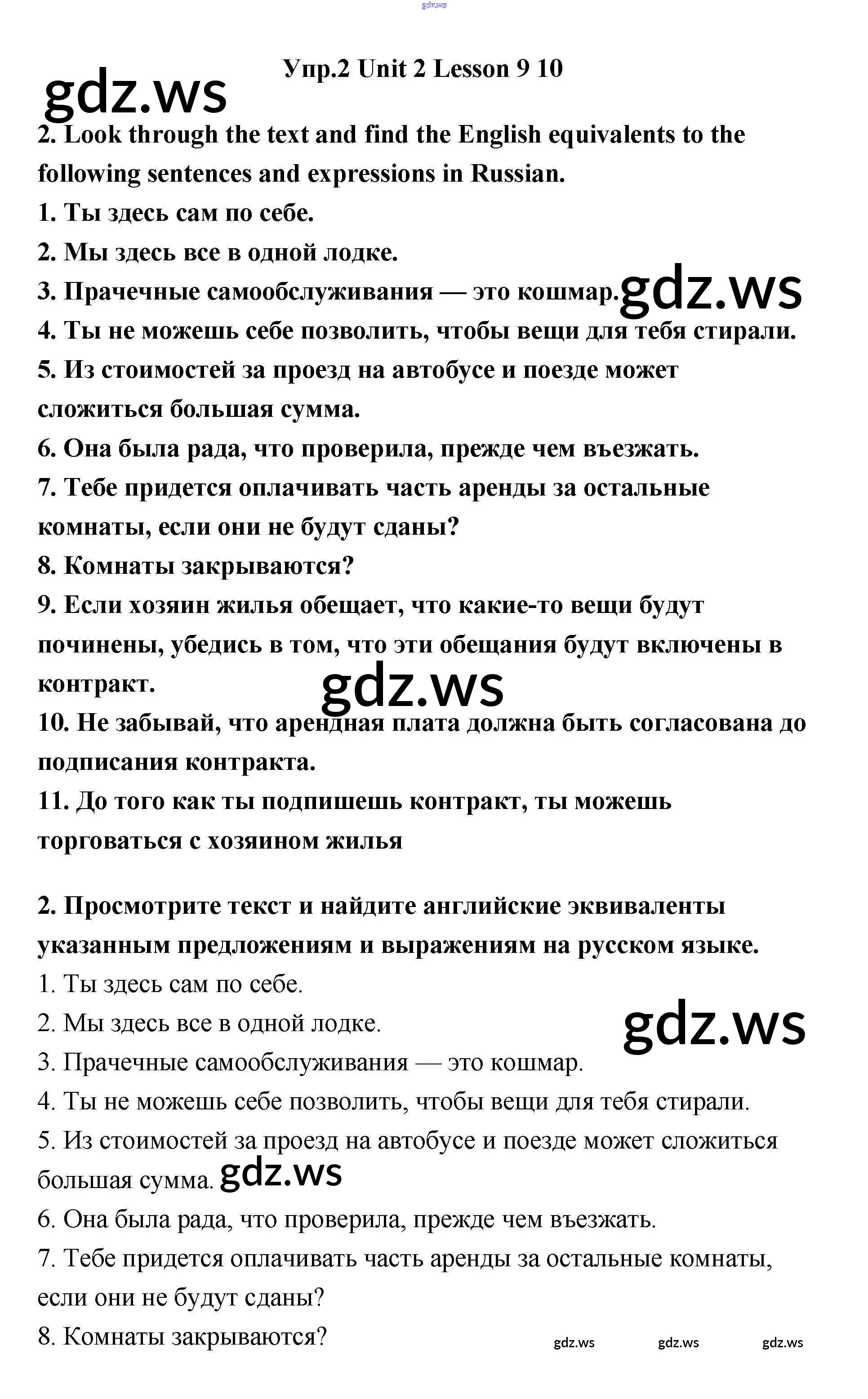 gdz.ws

Упр.2 Unit 2 Lesson 9 10

gdz.ws

2. Look through the text and find the English equivalents to the following sentences and expressions in Russian.

1. Ты здесь сам по себе.

2. Мы здесь все в одной лодке.

3. Прачечные самообслуживания — это кошмар. gdz.ws

4. Ты не можешь себе позволить, чтобы вещи для тебя стирали.

5. Из стоимостей за проезд на автобусе и поезде может сложиться большая сумма.

6. Она была рада, что проверила, прежде чем въезжать.

7. Тебе придется оплачивать часть аренды за остальные комнаты, если они не будут сданы?

8. Комнаты закрываются?

9. Если хозяин жилья обещает, что какие-то вещи будут починены, убедись в том, что эти обещания будут включены в контракт.

gdz.ws

10. Не забывай, что арендная плата должна быть согласована до подписания контракта.

11. До того как ты подпишешь контракт, ты можешь торговаться с хозяином жилья

2. Просмотрите текст и найдите английские эквиваленты указанным предложениям и выражениям на русском языке.

1. Ты здесь сам по себе.

2. Мы здесь все в одной лодке.

gdz.ws

3. Прачечные самообслуживания — это кошмар.

4. Ты не можешь себе позволить, чтобы вещи для тебя стирали.

5. Из стоимостей за проезд на автобусе и поезде может сложиться большая сумма. gdz.ws

6. Она была рада, что проверила, прежде чем въезжать.

7. Тебе придется оплачивать часть аренды за остальные комнаты, если они не будут сданы?

8. Комнаты закрываются?

gdz.ws gdz.ws gdz.ws